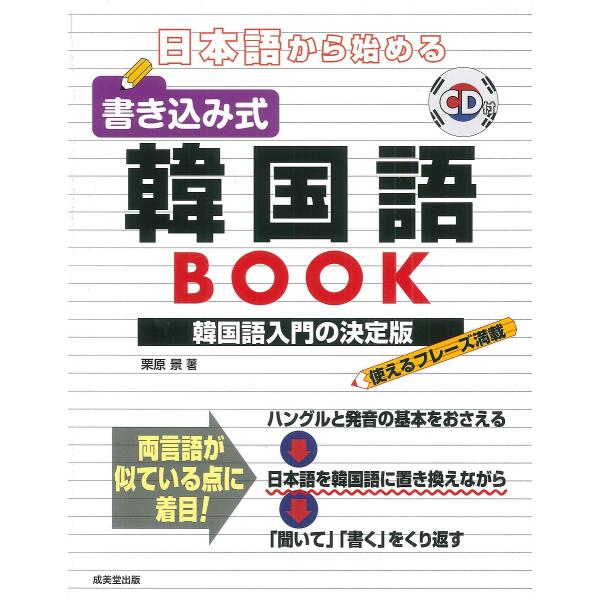 日本語から始める

書き込み式

CD付

韓国語

BOOK

韓国語入門の決定版

使えるフレーズ満載

栗原 景 著

両言語が似ている点に着目!

ハングルと発音の基本をおさえる

日本語を韓国語に置き換えながら

「聞いて」「書く」をくり返す

成美堂出版